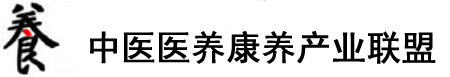 養 中医医养康养产业联盟